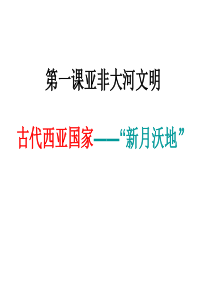 第一课亚非大河文明

古代西亚国家——“新月沃地”